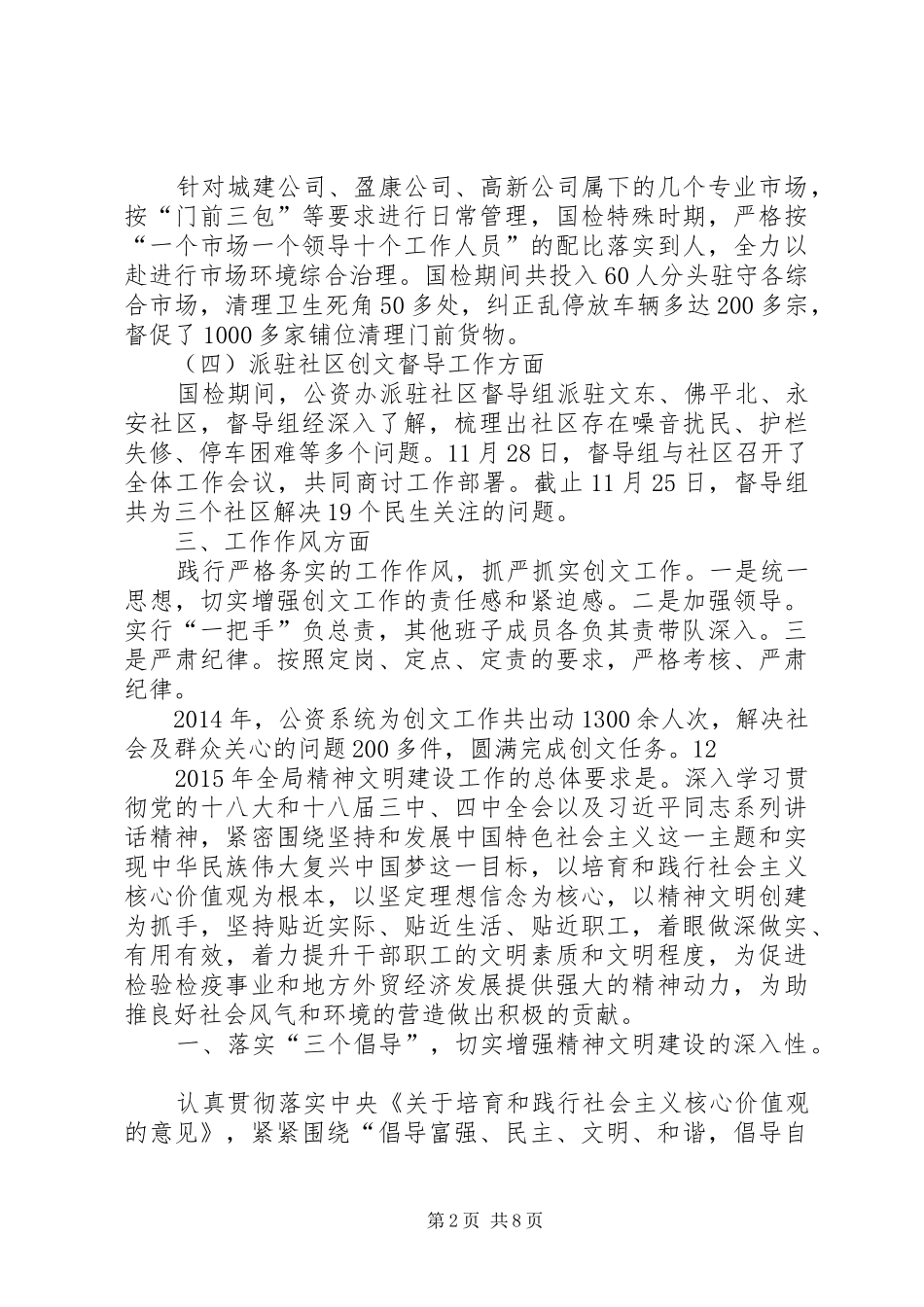 针对城建公司、盈康公司、高新公司属下的几个专业市场，按“门前三包”等要求进行日常管理，国检特殊时期，严格按“一个市场一个领导十个工作人员”的配比落实到人，全力以赴进行市场环境综合治理。国检期间共投入60人分头驻守各综合市场，清理卫生死角50多处，纠正乱停放车辆多达200多宗，督促了1000多家铺位清理门前货物。

（四）派驻社区创文督导工作方面

国检期间，公资办派驻社区督导组派驻文东、佛平北、永安社区，督导组经深入了解，梳理出社区存在噪音扰民、护栏失修、停车困难等多个问题。11月28日，督导组与社区召开了全体工作会议，共同商讨工作部署。截止11月25日，督导组共为三个社区解决19个民生关注的问题。

三、工作作风方面

践行严格务实的工作作风，抓严抓实创文工作。一是统一思想，切实增强创文工作的责任感和紧迫感。二是加强领导。实行“一把手”负总责，其他班子成员各负其责带队深入。三是严肃纪律。按照定岗、定点、定责的要求，严格考核、严肃纪律。

2014年，公资系统为创文工作共出动1300余人次，解决社会及群众关心的问题200多件，圆满完成创文任务。12

2015年全局精神文明建设工作的总体要求是。深入学习贯彻党的十八大和十八届三中、四中全会以及习近平同志系列讲话精神，紧密围绕坚持和发展中国特色社会主义这一主题和实现中华民族伟大复兴中国梦这一目标，以培育和践行社会主义核心价值观为根本，以坚定理想信念为核心，以精神文明创建为抓手，坚持贴近实际、贴近生活、贴近职工，着眼做深做实、有用有效，着力提升干部职工的文明素质和文明程度，为促进检验检疫事业和地方外贸经济发展提供强大的精神动力，为助推良好社会风气和环境的营造做出积极的贡献。

一、落实“三个倡导”，切实增强精神文明建设的深入性。

认真贯彻落实中央《关于培育和践行社会主义核心价值观的意见》，紧紧围绕“倡导富强、民主、文明、和谐，倡导自

第2页 共8页